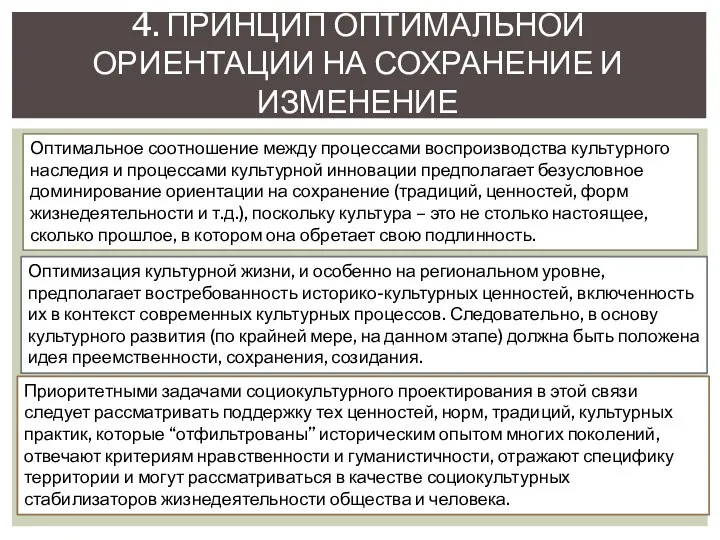 4. ПРИНЦИП ОПТИМАЛЬНОЙ ОРИЕНТАЦИИ НА СОХРАНЕНИЕ И ИЗМЕНЕНИЕ

Оптимальное соотношение между процессами воспроизводства культурного наследия и процессами культурной инновации предполагает безусловное доминирование ориентации на сохранение (традиций, ценностей, форм жизнедеятельности и т.д.), поскольку культура – это не столько настоящее, сколько прошлое, в котором она обретает свою подлинность.

Оптимизация культурной жизни, и особенно на региональном уровне, предполагает востребованность историко-культурных ценностей, включенность их в контекст современных культурных процессов. Следовательно, в основу культурного развития (по крайней мере, на данном этапе) должна быть положена идея преемственности, сохранения, созидания.

Приоритетными задачами социокультурного проектирования в этой связи следует рассматривать поддержку тех ценностей, норм, традиций, культурных практик, которые “отфильтрованы” историческим опытом многих поколений, отвечают критериям нравственности и гуманистичности, отражают специфику территории и могут рассматриваться в качестве социокультурных стабилизаторов жизнедеятельности общества и человека.